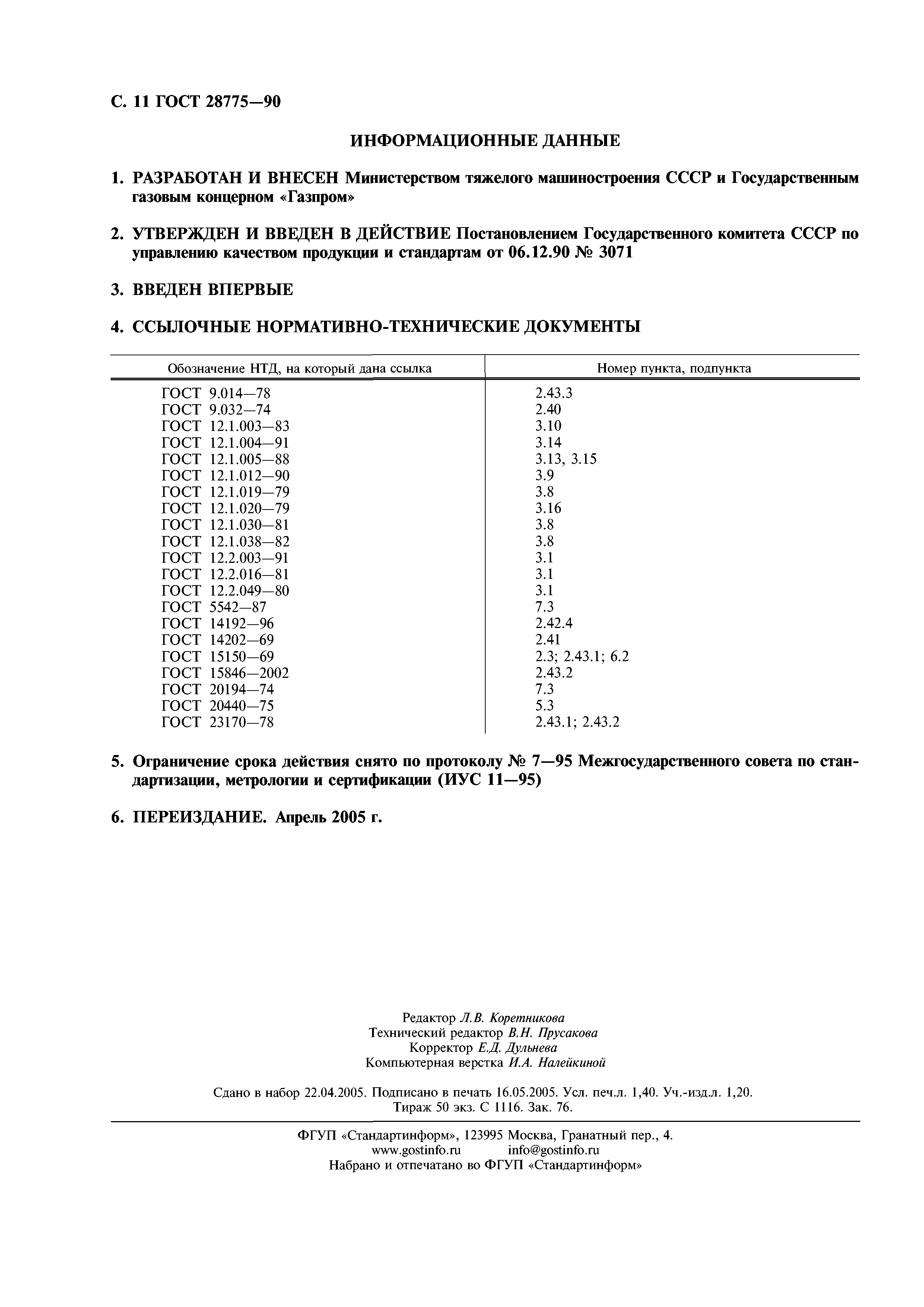 С. 11 ГОСТ 28775—90

ИНФОРМАЦИОННЫЕ ДАННЫЕ

1. РАЗРАБОТАН И ВНЕСЕН Министерством тяжелого машиностроения СССР и Государственным газовым концерном «Газпром»

2. УТВЕРЖДЕН И ВВЕДЕН В ДЕЙСТВИЕ Постановлением Государственного комитета СССР по управлению качеством продукции и стандартам от 06.12.90 № 3071

3. ВВЕДЕН ВПЕРВЫЕ

4. ССЫЛОЧНЫЕ НОРМАТИВНО-ТЕХНИЧЕСКИЕ ДОКУМЕНТЫ

| Обозначение НТД, на который дана ссылка | Номер пункта, подпункта |
|---|---|
| ГОСТ 9.014—78 | 2.43.3 |
| ГОСТ 9.032—74 | 2.40 |
| ГОСТ 12.1.003—83 | 3.10 |
| ГОСТ 12.1.004—91 | 3.14 |
| ГОСТ 12.1.005—88 | 3.13, 3.15 |
| ГОСТ 12.1.012—90 | 3.9 |
| ГОСТ 12.1.019—79 | 3.8 |
| ГОСТ 12.1.020—79 | 3.16 |
| ГОСТ 12.1.030—81 | 3.8 |
| ГОСТ 12.1.038—82 | 3.8 |
| ГОСТ 12.2.003—91 | 3.1 |
| ГОСТ 12.2.016—81 | 3.1 |
| ГОСТ 12.2.049—80 | 3.1 |
| ГОСТ 5542—87 | 7.3 |
| ГОСТ 14192—96 | 2.42.4 |
| ГОСТ 14202—69 | 2.41 |
| ГОСТ 15150—69 | 2.3; 2.43.1; 6.2 |
| ГОСТ 15846—2002 | 2.43.2 |
| ГОСТ 20194—74 | 7.3 |
| ГОСТ 20440—75 | 5.3 |
| ГОСТ 23170—78 | 2.43.1; 2.43.2 |

5. Ограничение срока действия снято по протоколу № 7—95 Межгосударственного совета по стандартизации, метрологии и сертификации (ИУС 11—95)

6. ПЕРЕИЗДАНИЕ. Апрель 2005 г.

Редактор Л.В. Коретникова
Технический редактор В.Н. Прусакова
Корректор Е.Д. Дульнева
Компьютерная верстка И.А. Налейкиной

Сдано в набор 22.04.2005. Подписано в печать 16.05.2005. Усл. печ.л. 1,40. Уч.-изд.л. 1,20. Тираж 50 экз. С 1116. Зак. 76.

ФГУП «Стандартинформ», 123995 Москва, Гранатный пер., 4.
www.gostinfo.ru info@gostinfo.ru
Набрано и отпечатано во ФГУП «Стандартинформ»